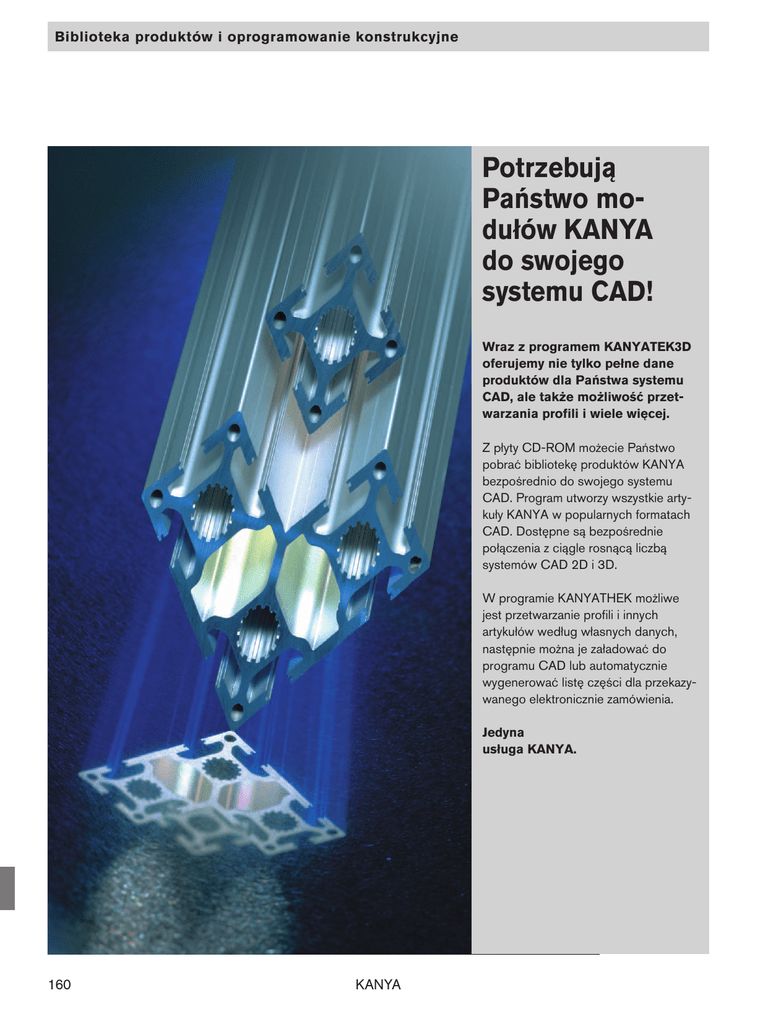 Biblioteka produktów i oprogramowanie konstrukcyjne

Potrzebują Państwo modułów KANYA do swojego systemu CAD!

Wraz z programem KANYATEK3D oferujemy nie tylko pełne dane produktów dla Państwa systemu CAD, ale także możliwość przetwarzania profili i wiele więcej.

Z płyty CD-ROM możecie Państwo pobrać bibliotekę produktów KANYA bezpośrednio do swojego systemu CAD. Program utworzy wszystkie artykuły KANYA w popularnych formatach CAD. Dostępne są bezpośrednie połączenia z ciągle rosnącą liczbą systemów CAD 2D i 3D.

W programie KANYATHEK możliwe jest przetwarzanie profili i innych artykułów według własnych danych, następnie można je załadować do programu CAD lub automatycznie wygenerować listę części dla przekazywanego elektronicznie zamówienia.

Jedyna usługa KANYA.

160 KANYA